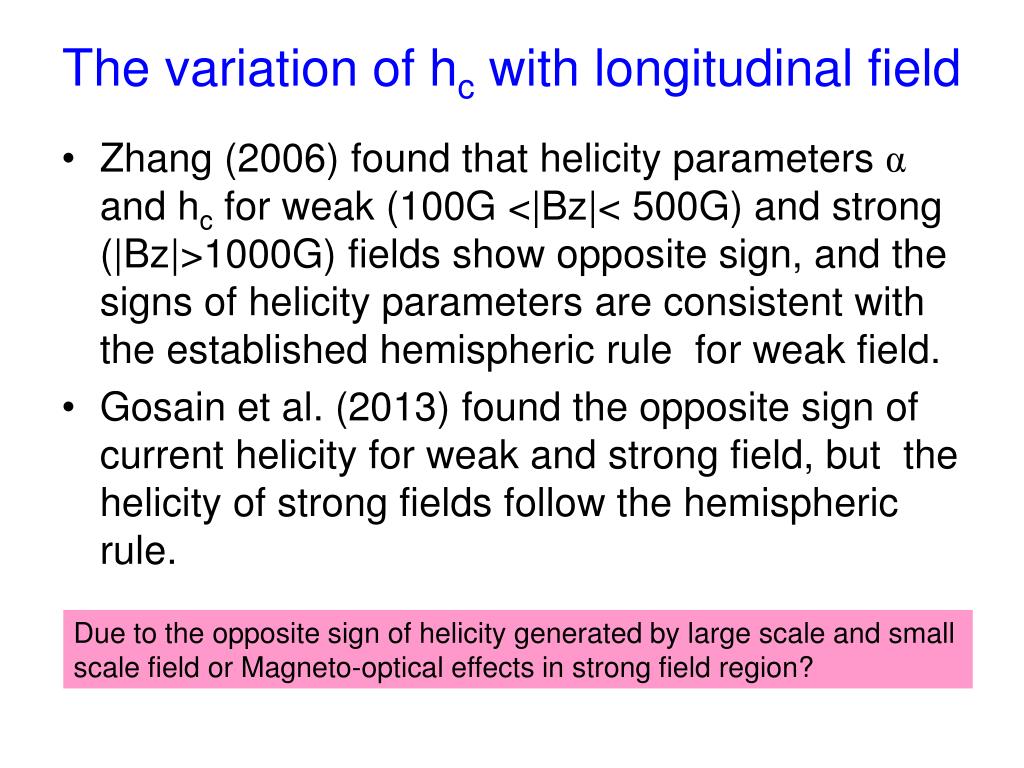 The variation of $h_c$ with longitudinal field

• Zhang (2006) found that helicity parameters $\alpha$ and $h_c$ for weak (100G <|Bz|< 500G) and strong (|Bz|>1000G) fields show opposite sign, and the signs of helicity parameters are consistent with the established hemispheric rule for weak field.

• Gosain et al. (2013) found the opposite sign of current helicity for weak and strong field, but the helicity of strong fields follow the hemispheric rule.

Due to the opposite sign of helicity generated by large scale and small scale field or Magneto-optical effects in strong field region?